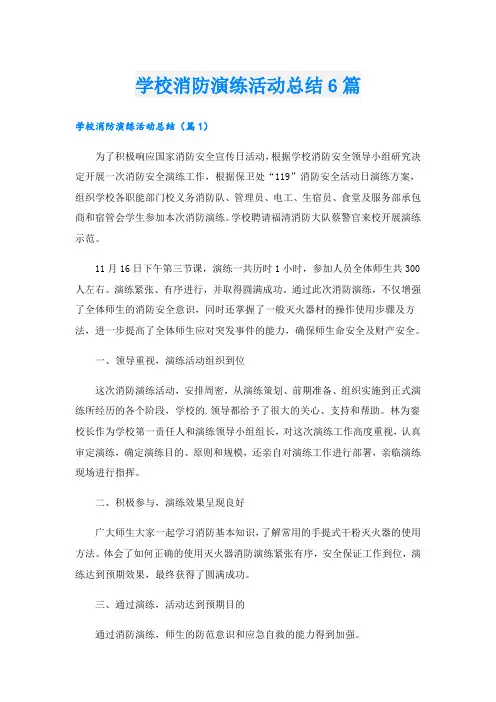 学校消防演练活动总结6篇

学校消防演练活动总结（篇1）

为了积极响应国家消防安全宣传日活动，根据学校消防安全领导小组研究决定开展一次消防安全演练工作，根据保卫处“119”消防安全活动日演练方案，组织学校各职能部门校义务消防队、管理员、电工、生宿员、食堂及服务部承包商和宿管会学生参加本次消防演练。学校聘请福清消防大队蔡警官来校开展演练示范。

11月16日下午第三节课，演练一共历时1小时，参加人员全体师生共300人左右。演练紧张、有序进行，并取得圆满成功。通过此次消防演练，不仅增强了全体师生的消防安全意识，同时还掌握了一般灭火器材的操作使用步骤及方法，进一步提高了全体师生应对突发事件的能力，确保师生命安全及财产安全。

一、领导重视，演练活动组织到位

这次消防演练活动，安排周密，从演练策划、前期准备、组织实施到正式演练所经历的各个阶段，学校的.领导都给予了很大的关心、支持和帮助。林为銮校长作为学校第一责任人和演练领导小组组长，对这次演练工作高度重视，认真审定演练，确定演练目的、原则和规模，还亲自对演练工作进行部署，亲临演练现场进行指挥。

二、积极参与，演练效果呈现良好

广大师生大家一起学习消防基本知识，了解常用的手提式干粉灭火器的使用方法。体会了如何正确的使用灭火器消防演练紧张有序，安全保证工作到位，演练达到预期效果，最终获得了圆满成功。

三、通过演练，活动达到预期目的

通过消防演练，师生的防范意识和应急自救的能力得到加强。